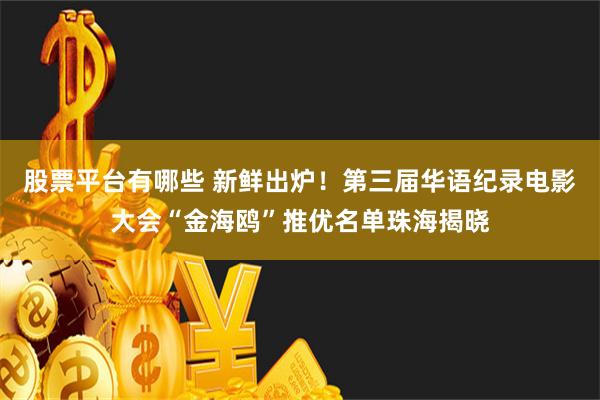 股票平台有哪些 新鲜出炉！第三届华语纪录电影大会“金海鸥”推优名单珠海揭晓